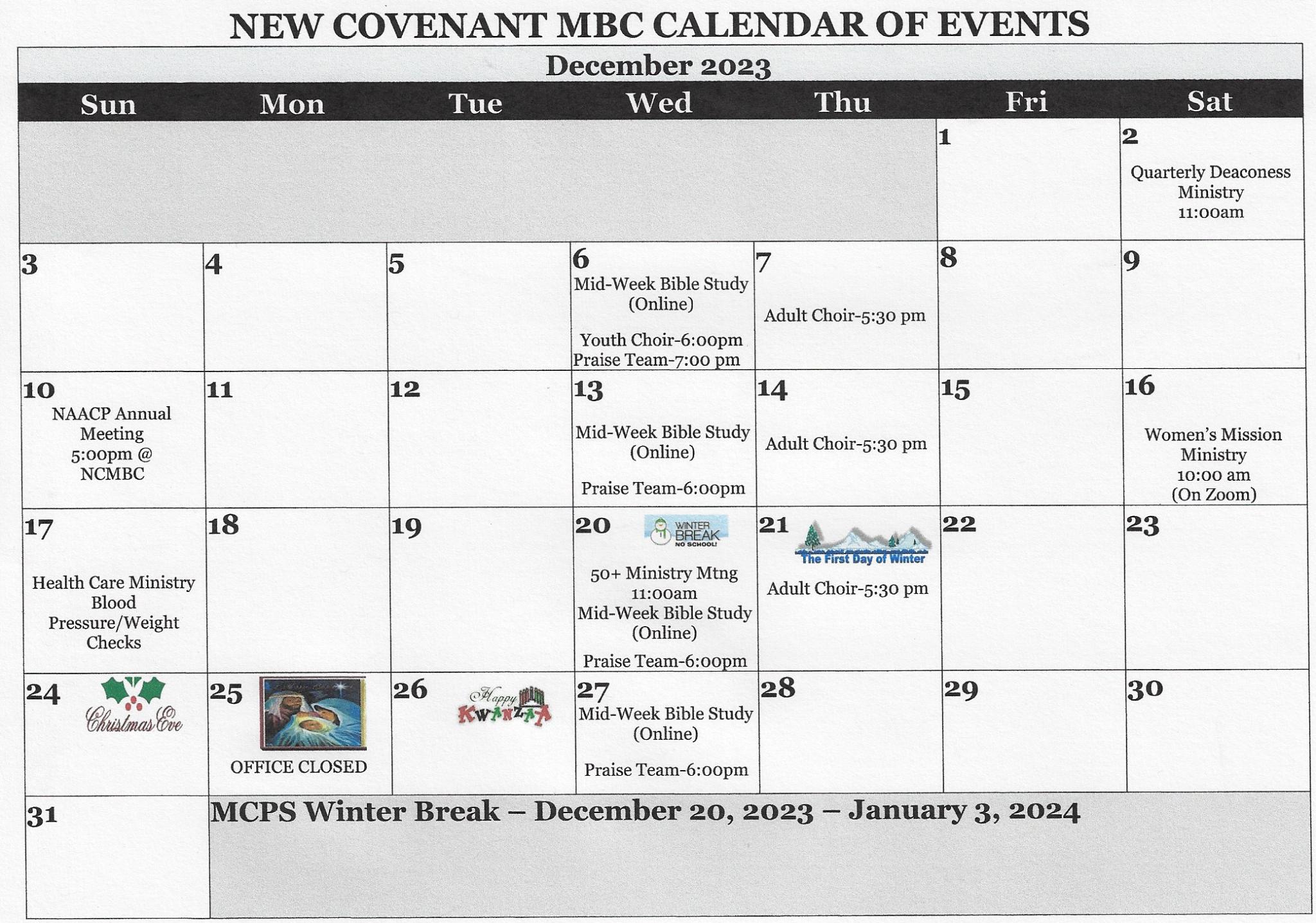 NEW COVENANT MBC CALENDAR OF EVENTS

December 2023

| Sun | Mon | Tue | Wed | Thu | Fri | Sat |
|---|---|---|---|---|---|---|
| | | | | | 1 | 2 Quarterly Deaconess Ministry 11:00am |
| 3 | 4 | 5 | 6 Mid-Week Bible Study (Online) Youth Choir-6:00pm Praise Team-7:00 pm | 7 Adult Choir-5:30 pm | 8 | 9 |
| 10 NAACP Annual Meeting 5:00pm @ NCMBC | 11 | 12 | 13 Mid-Week Bible Study (Online) Praise Team-6:00pm | 14 Adult Choir-5:30 pm | 15 | 16 Women's Mission Ministry 10:00 am (On Zoom) |
| 17 Health Care Ministry Blood Pressure/Weight Checks | 18 | 19 | 20 WINTER BREAK NO SCHOOL! 50+ Ministry Mtng 11:00am Mid-Week Bible Study (Online) Praise Team-6:00pm | 21 The First Day of Winter Adult Choir-5:30 pm | 22 | 23 |
| 24 Christmas Eve | 25 OFFICE CLOSED | 26 Happy KWANZAA | 27 Mid-Week Bible Study (Online) Praise Team-6:00pm | 28 | 29 | 30 |
| 31 | MCPS Winter Break – December 20, 2023 – January 3, 2024 | | | | | |